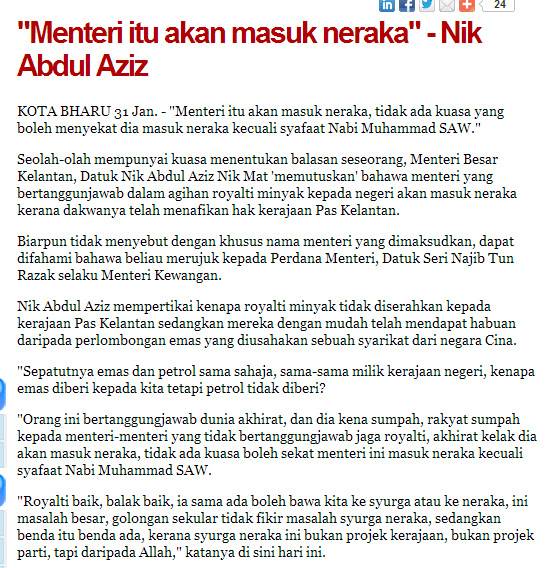 24

"Menteri itu akan masuk neraka" - Nik Abdul Aziz

KOTA BHARU 31 Jan. - "Menteri itu akan masuk neraka, tidak ada kuasa yang boleh menyekat dia masuk neraka kecuali syafaat Nabi Muhammad SAW."

Seolah-olah mempunyai kuasa menentukan balasan seseorang, Menteri Besar Kelantan, Datuk Nik Abdul Aziz Nik Mat 'memutuskan' bahawa menteri yang bertanggunjawab dalam agihan royalti minyak kepada negeri akan masuk neraka kerana dakwanya telah menafikan hak kerajaan Pas Kelantan.

Biarpun tidak menyebut dengan khusus nama menteri yang dimaksudkan, dapat difahami bahawa beliau merujuk kepada Perdana Menteri, Datuk Seri Najib Tun Razak selaku Menteri Kewangan.

Nik Abdul Aziz mempertikai kenapa royalti minyak tidak diserahkan kepada kerajaan Pas Kelantan sedangkan mereka dengan mudah telah mendapat habuan daripada perlombongan emas yang diusahakan sebuah syarikat dari negara Cina.

"Sepatutnya emas dan petrol sama sahaja, sama-sama milik kerajaan negeri, kenapa emas diberi kepada kita tetapi petrol tidak diberi?

"Orang ini bertanggungjawab dunia akhirat, dan dia kena sumpah, rakyat sumpah kepada menteri-menteri yang tidak bertanggungjawab jaga royalti, akhirat kelak dia akan masuk neraka, tidak ada kuasa boleh sekat menteri ini masuk neraka kecuali syafaat Nabi Muhammad SAW.

"Royalti baik, balak baik, ia sama ada boleh bawa kita ke syurga atau ke neraka, ini masalah besar, golongan sekular tidak fikir masalah syurga neraka, sedangkan benda itu benda ada, kerana syurga neraka ini bukan projek kerajaan, bukan projek parti, tapi daripada Allah," katanya di sini hari ini.